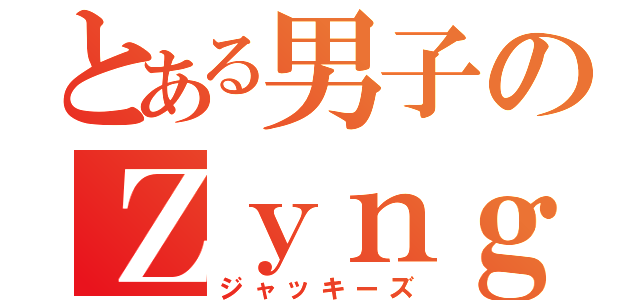 とある男子の

Ｚｙｎｇ

ジャッキーズ